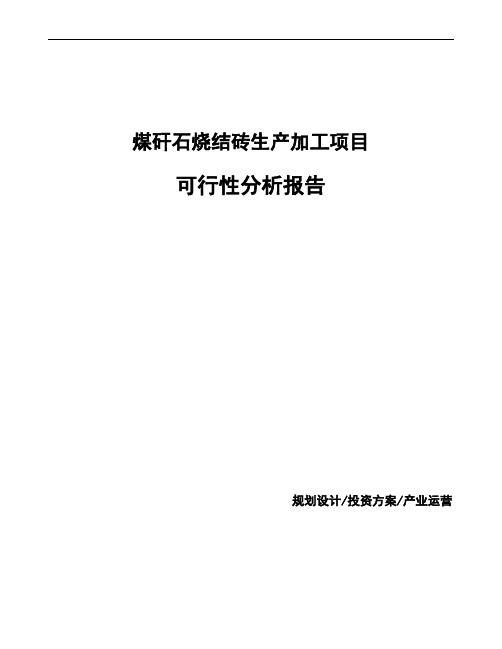 煤矸石烧结砖生产加工项目

可行性分析报告

规划设计/投资方案/产业运营